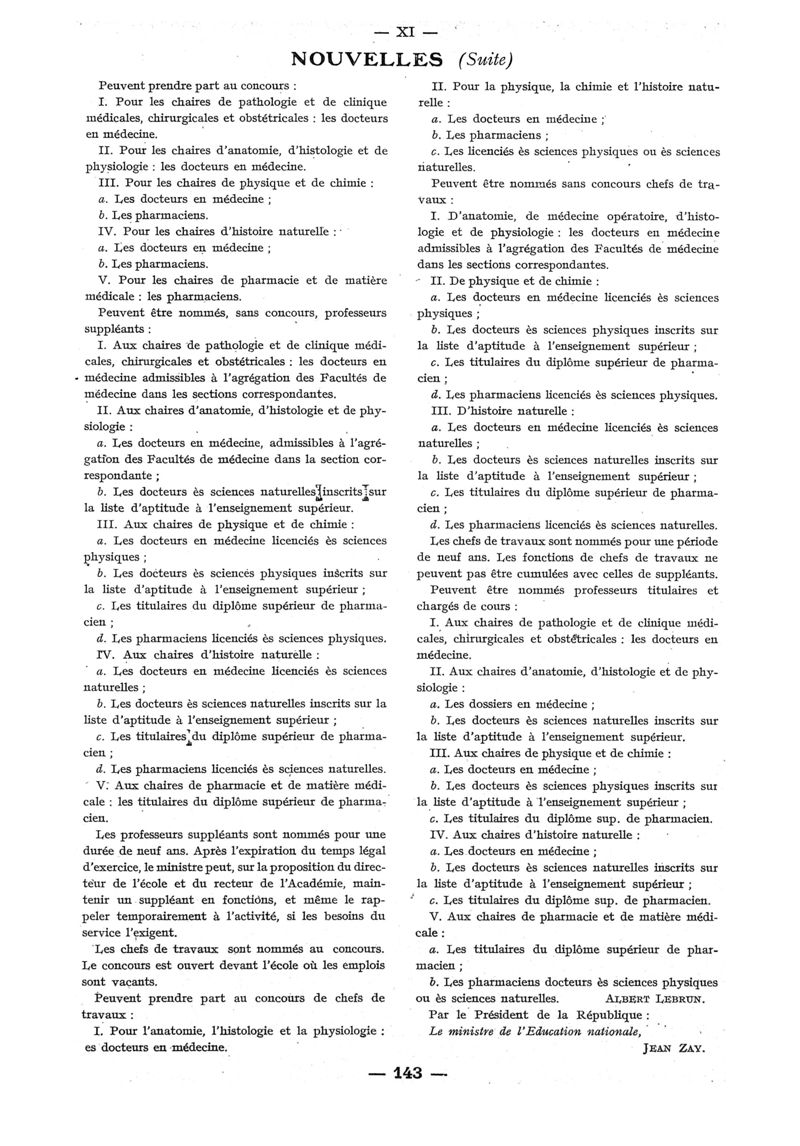 — XI —

NOUVELLES (Suite)

Peuvent prendre part au concours :

I. Pour les chaires de pathologie et de clinique médicales, chirurgicales et obstétricales : les docteurs en médecine.

II. Pour les chaires d'anatomie, d'histologie et de physiologie : les docteurs en médecine.

III. Pour les chaires de physique et de chimie :

a. Les docteurs en médecine ;

b. Les pharmaciens.

IV. Pour les chaires d'histoire naturelle :

a. Les docteurs en médecine ;

b. Les pharmaciens.

V. Pour les chaires de pharmacie et de matière médicale : les pharmaciens.

Peuvent être nommés, sans concours, professeurs suppléants :

I. Aux chaires de pathologie et de clinique médicales, chirurgicales et obstétricales : les docteurs en médecine admissibles à l'agrégation des Facultés de médecine dans les sections correspondantes.

II. Aux chaires d'anatomie, d'histologie et de physiologie :

a. Les docteurs en médecine, admissibles à l'agrégation des Facultés de médecine dans la section correspondante ;

b. Les docteurs ès sciences naturelles inscrits sur la liste d'aptitude à l'enseignement supérieur.

III. Aux chaires de physique et de chimie :

a. Les docteurs en médecine licenciés ès sciences physiques ;

b. Les docteurs ès sciences physiques inscrits sur la liste d'aptitude à l'enseignement supérieur ;

c. Les titulaires du diplôme supérieur de pharmacien ;

d. Les pharmaciens licenciés ès sciences physiques.

IV. Aux chaires d'histoire naturelle :

a. Les docteurs en médecine licenciés ès sciences naturelles ;

b. Les docteurs ès sciences naturelles inscrits sur la liste d'aptitude à l'enseignement supérieur ;

c. Les titulaires du diplôme supérieur de pharmacien ;

d. Les pharmaciens licenciés ès sciences naturelles.

V. Aux chaires de pharmacie et de matière médicale : les titulaires du diplôme supérieur de pharmacien.

Les professeurs suppléants sont nommés pour une durée de neuf ans. Après l'expiration du temps légal d'exercice, le ministre peut, sur la proposition du directeur de l'école et du recteur de l'Académie, maintenir un suppléant en fonctions, et même le rappeler temporairement à l'activité, si les besoins du service l'exigent.

Les chefs de travaux sont nommés au concours. Le concours est ouvert devant l'école où les emplois sont vacants.

Peuvent prendre part au concours de chefs de travaux :

I. Pour l'anatomie, l'histologie et la physiologie : es docteurs en médecine.

II. Pour la physique, la chimie et l'histoire naturelle :

a. Les docteurs en médecine ;

b. Les pharmaciens ;

c. Les licenciés ès sciences physiques ou ès sciences naturelles.

Peuvent être nommés sans concours chefs de travaux :

I. D'anatomie, de médecine opératoire, d'histologie et de physiologie : les docteurs en médecine admissibles à l'agrégation des Facultés de médecine dans les sections correspondantes.

II. De physique et de chimie :

a. Les docteurs en médecine licenciés ès sciences physiques ;

b. Les docteurs ès sciences physiques inscrits sur la liste d'aptitude à l'enseignement supérieur ;

c. Les titulaires du diplôme supérieur de pharmacien ;

d. Les pharmaciens licenciés ès sciences physiques.

III. D'histoire naturelle :

a. Les docteurs en médecine licenciés ès sciences naturelles ;

b. Les docteurs ès sciences naturelles inscrits sur la liste d'aptitude à l'enseignement supérieur ;

c. Les titulaires du diplôme supérieur de pharmacien ;

d. Les pharmaciens licenciés ès sciences naturelles.

Les chefs de travaux sont nommés pour une période de neuf ans. Les fonctions de chefs de travaux ne peuvent pas être cumulées avec celles de suppléants.

Peuvent être nommés professeurs titulaires et chargés de cours :

I. Aux chaires de pathologie et de clinique médicales, chirurgicales et obstétricales : les docteurs en médecine.

II. Aux chaires d'anatomie, d'histologie et de physiologie :

a. Les dossiers en médecine ;

b. Les docteurs ès sciences naturelles inscrits sur la liste d'aptitude à l'enseignement supérieur.

III. Aux chaires de physique et de chimie :

a. Les docteurs en médecine ;

b. Les docteurs ès sciences physiques inscrits sur la liste d'aptitude à l'enseignement supérieur ;

c. Les titulaires du diplôme sup. de pharmacien.

IV. Aux chaires d'histoire naturelle :

a. Les docteurs en médecine ;

b. Les docteurs ès sciences naturelles inscrits sur la liste d'aptitude à l'enseignement supérieur ;

c. Les titulaires du diplôme sup. de pharmacien.

V. Aux chaires de pharmacie et de matière médicale :

a. Les titulaires du diplôme supérieur de pharmacien ;

b. Les pharmaciens docteurs ès sciences physiques ou ès sciences naturelles. ALBERT LEBRUN.

Par le Président de la République :

Le ministre de l'Education nationale,

JEAN ZAY.

— 143 —